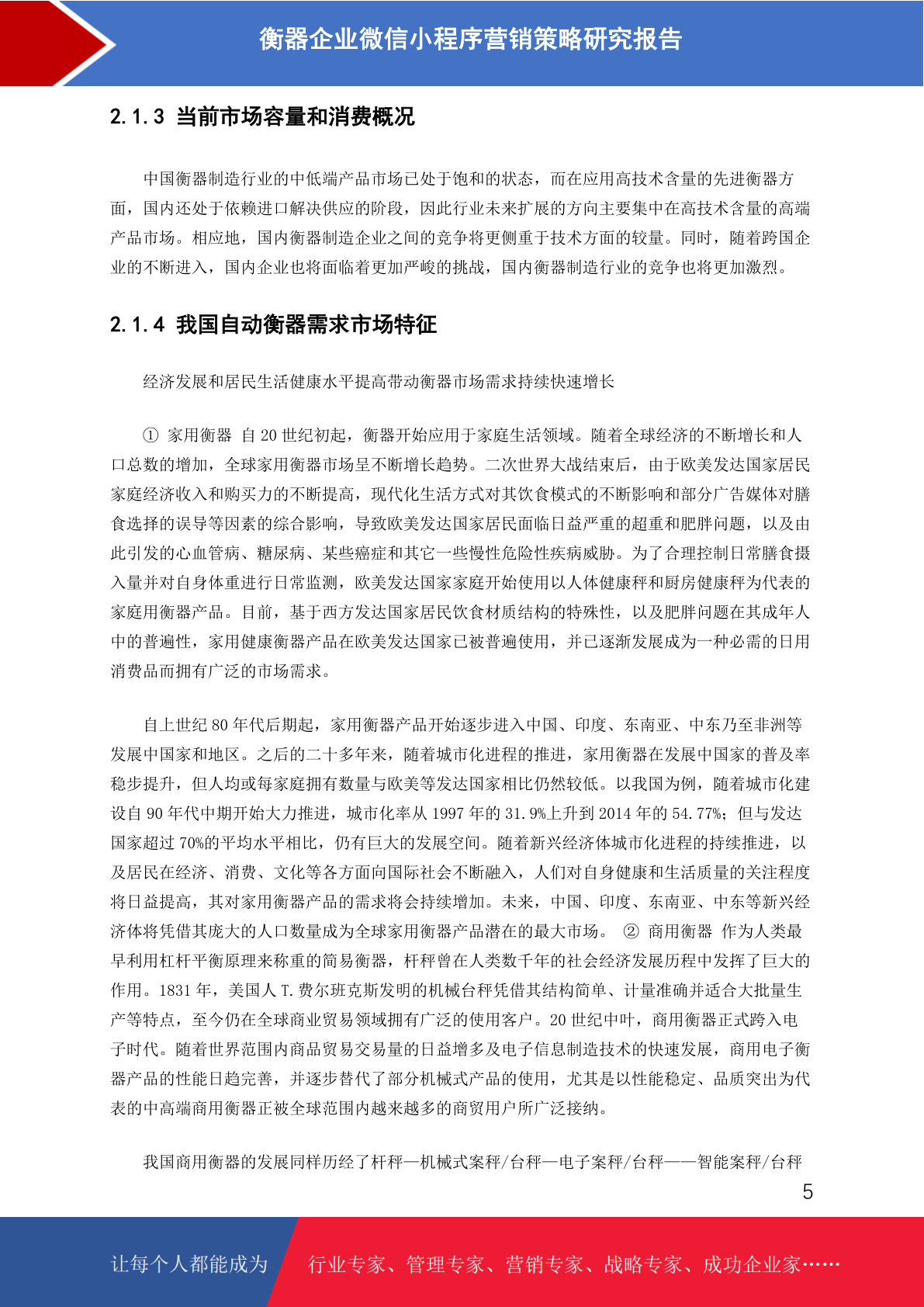 衡器企业微信小程序营销策略研究报告

2.1.3 当前市场容量和消费概况

中国衡器制造行业的中低端产品市场已处于饱和的状态，而在应用高技术含量的先进衡器方面，国内还处于依赖进口解决供应的阶段，因此行业未来扩展的方向主要集中在高技术含量的高端产品市场。相应地，国内衡器制造企业之间的竞争将更侧重于技术方面的较量。同时，随着跨国企业的不断进入，国内企业也将面临着更加严峻的挑战，国内衡器制造行业的竞争也将更加激烈。

2.1.4 我国自动衡器需求市场特征

经济发展和居民生活健康水平提高带动衡器市场需求持续快速增长

① 家用衡器 自 20 世纪初起，衡器开始应用于家庭生活领域。随着全球经济的不断增长和人口总数的增加，全球家用衡器市场呈不断增长趋势。二次世界大战结束后，由于欧美发达国家居民家庭经济收入和购买力的不断提高，现代化生活方式对其饮食模式的不断影响和部分广告媒体对膳食选择的误导等因素的综合影响，导致欧美发达国家居民面临日益严重的超重和肥胖问题，以及由此引发的心血管病、糖尿病、某些癌症和其它一些慢性危险性疾病威胁。为了合理控制日常膳食摄入量并对自身体重进行日常监测，欧美发达国家家庭开始使用以人体健康秤和厨房健康秤为代表的家庭用衡器产品。目前，基于西方发达国家居民饮食材质结构的特殊性，以及肥胖问题在其成年人中的普遍性，家用健康衡器产品在欧美发达国家已被普遍使用，并已逐渐发展成为一种必需的日用消费品而拥有广泛的市场需求。

自上世纪 80 年代后期起，家用衡器产品开始逐步进入中国、印度、东南亚、中东乃至非洲等发展中国家和地区。之后的二十多年来，随着城市化进程的推进，家用衡器在发展中国家的普及率稳步提升，但人均或每家庭拥有数量与欧美等发达国家相比仍然较低。以我国为例，随着城市化建设自 90 年代中期开始大力推进，城市化率从 1997 年的 31.9%上升到 2014 年的 54.77%；但与发达国家超过 70%的平均水平相比，仍有巨大的发展空间。随着新兴经济体城市化进程的持续推进，以及居民在经济、消费、文化等各方面向国际社会不断融入，人们对自身健康和生活质量的关注程度将日益提高，其对家用衡器产品的需求将会持续增加。未来，中国、印度、东南亚、中东等新兴经济体将凭借其庞大的人口数量成为全球家用衡器产品潜在的最大市场。 ② 商用衡器 作为人类最早利用杠杆平衡原理来称重的简易衡器，杆秤曾在人类数千年的社会经济发展历程中发挥了巨大的作用。1831 年，美国人 T.费尔班克斯发明的机械台秤凭借其结构简单、计量准确并适合大批量生产等特点，至今仍在全球商业贸易领域拥有广泛的使用客户。20 世纪中叶，商用衡器正式跨入电子时代。随着世界范围内商品贸易交易量的日益增多及电子信息制造技术的快速发展，商用电子衡器产品的性能日趋完善，并逐步替代了部分机械式产品的使用，尤其是以性能稳定、品质突出为代表的中高端商用衡器正被全球范围内越来越多的商贸用户所广泛接纳。

我国商用衡器的发展同样历经了杆秤—机械式案秤/台秤—电子案秤/台秤——智能案秤/台秤

5

让每个人都能成为 行业专家、管理专家、营销专家、战略专家、成功企业家……